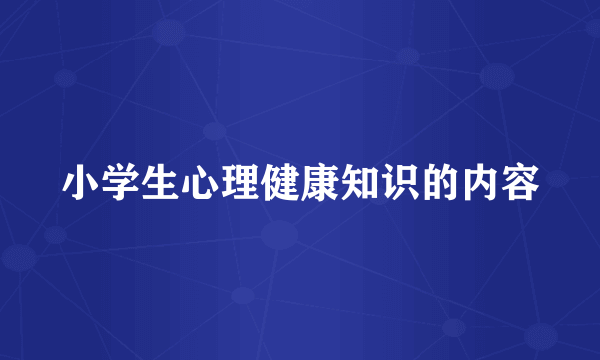 小学生心理健康知识的内容